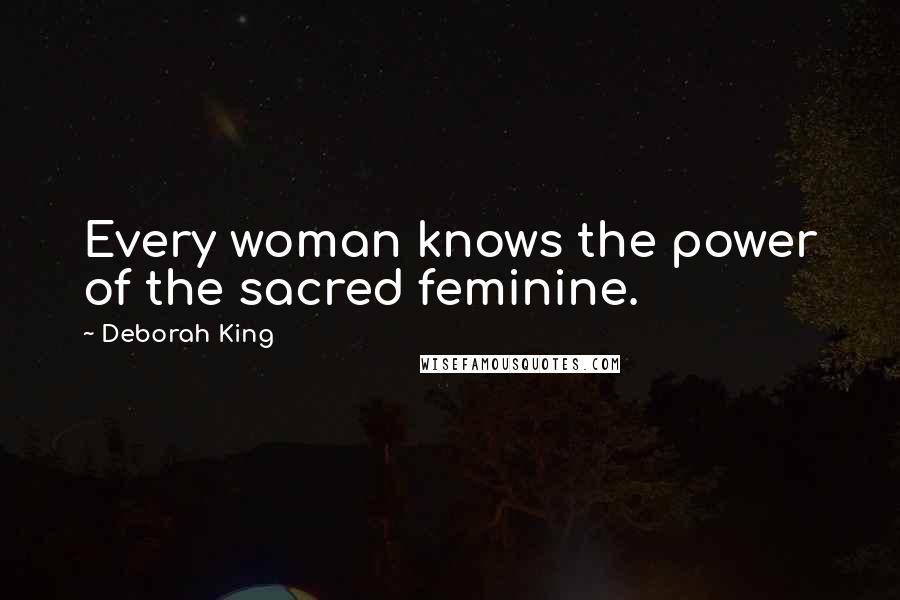 Every woman knows the power of the sacred feminine.

~ Deborah King

WISEFAMOUSQUOTES.COM